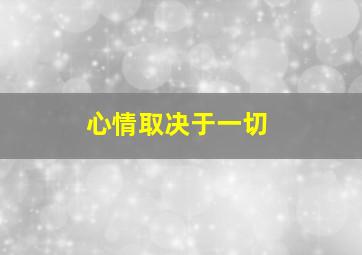 心情取决于一切